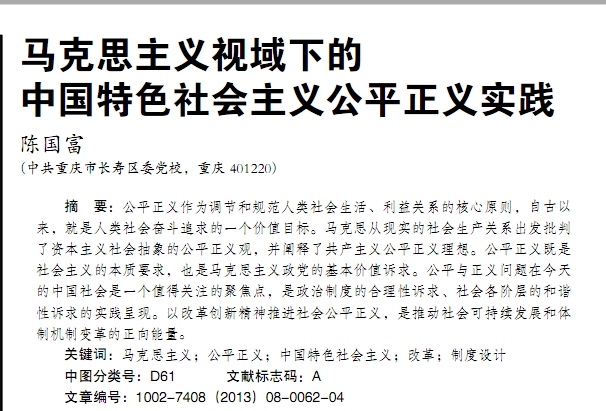 马克思主义视域下的
中国特色社会主义公平正义实践

陈国富
(中共重庆市长寿区委党校，重庆401220)

摘 要：公平正义作为调节和规范人类社会生活、利益关系的核心原则，自古以来，就是人类社会奋斗追求的一个价值目标。马克思从现实的社会生产关系出发批判了资本主义社会抽象的公平正义观，并阐释了共产主义公平正义理想。公平正义既是社会主义的本质要求，也是马克思主义政党的基本价值诉求。公平与正义问题在今天的中国社会是一个值得关注的聚焦点，是政治制度的合理性诉求、社会各阶层的和谐性诉求的实践呈现。以改革创新精神推进社会公平正义，是推动社会可持续发展和体制机制变革的正向能量。

关键词：马克思主义；公平正义；中国特色社会主义；改革；制度设计

中图分类号：D61 文献标志码：A

文章编号：1002-7408（2013）08-0062-04